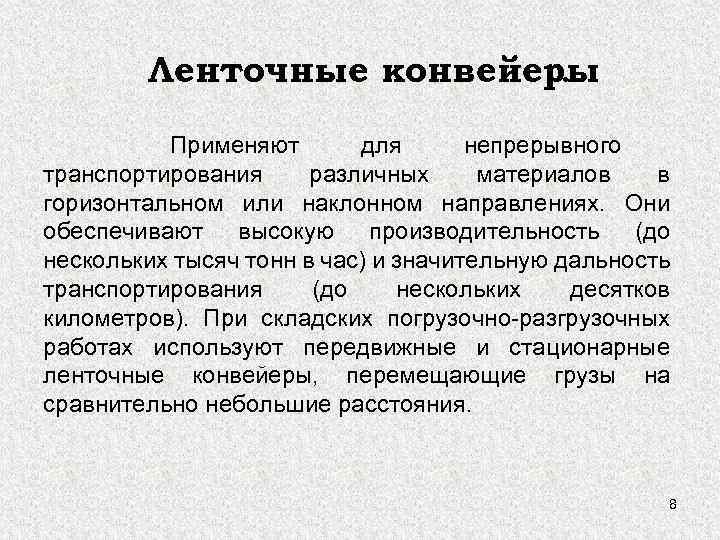 Ленточные конвейеры

Применяют для непрерывного транспортирования различных материалов в горизонтальном или наклонном направлениях. Они обеспечивают высокую производительность (до нескольких тысяч тонн в час) и значительную дальность транспортирования (до нескольких десятков километров). При складских погрузочно-разгрузочных работах используют передвижные и стационарные ленточные конвейеры, перемещающие грузы на сравнительно небольшие расстояния.

8